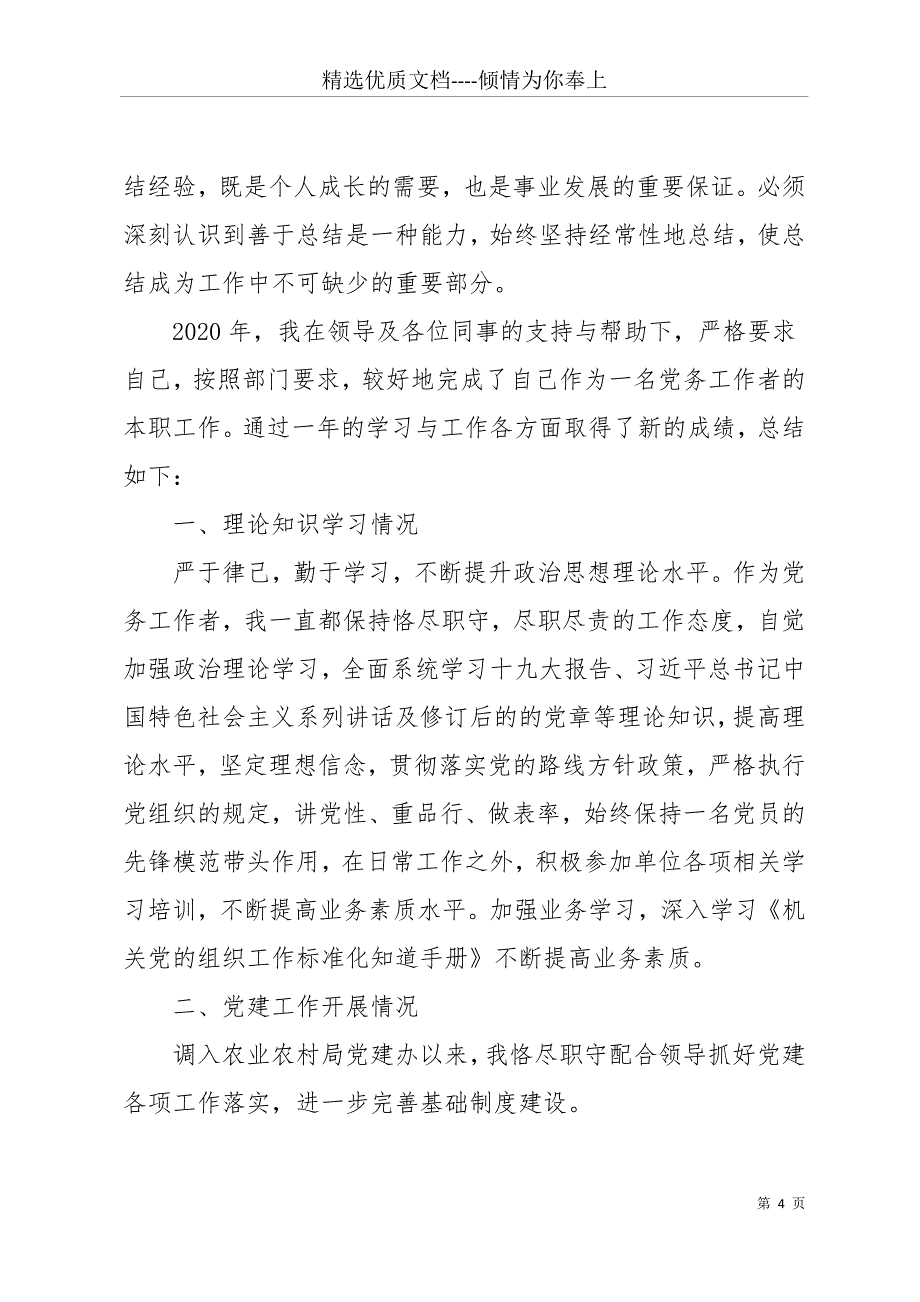 精选优质文档----倾情为你奉上

结经验，既是个人成长的需要，也是事业发展的重要保证。必须深刻认识到善于总结是一种能力，始终坚持经常性地总结，使总结成为工作中不可缺少的重要部分。

2020 年，我在领导及各位同事的支持与帮助下，严格要求自己，按照部门要求，较好地完成了自己作为一名党务工作者的本职工作。通过一年的学习与工作各方面取得了新的成绩，总结如下：

一、理论知识学习情况

严于律己，勤于学习，不断提升政治思想理论水平。作为党务工作者，我一直都保持恪尽职守，尽职尽责的工作态度，自觉加强政治理论学习，全面系统学习十九大报告、习近平总书记中国特色社会主义系列讲话及修订后的的党章等理论知识，提高理论水平，坚定理想信念，贯彻落实党的路线方针政策，严格执行党组织的规定，讲党性、重品行、做表率，始终保持一名党员的先锋模范带头作用，在日常工作之外，积极参加单位各项相关学习培训，不断提高业务素质水平。加强业务学习，深入学习《机关党的组织工作标准化知道手册》不断提高业务素质。

二、党建工作开展情况

调入农业农村局党建办以来，我恪尽职守配合领导抓好党建各项工作落实，进一步完善基础制度建设。

第 4 页